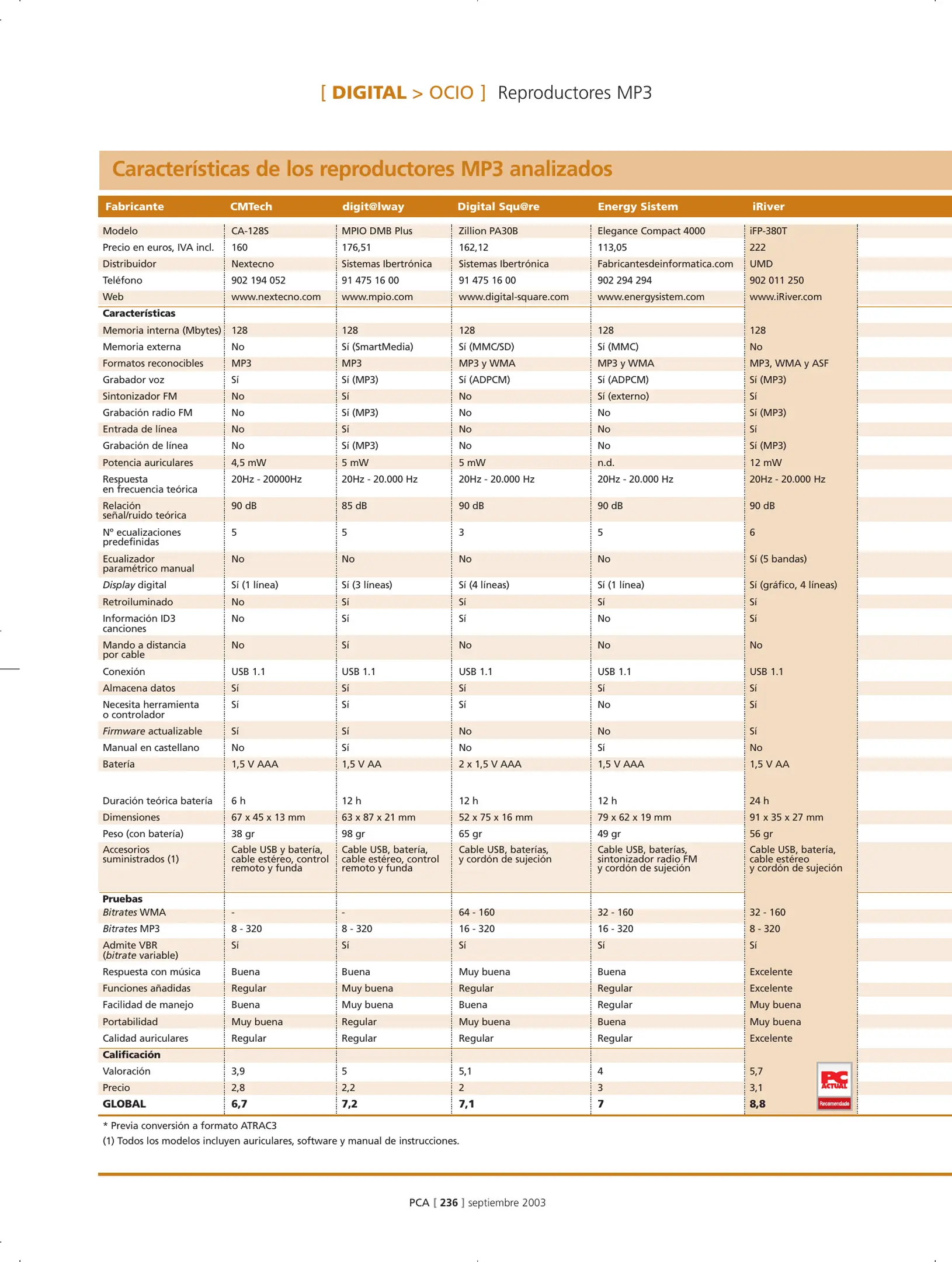 [ DIGITAL > OCIO ] Reproductores MP3

Características de los reproductores MP3 analizados

| Fabricante | CMTech | digit@lway | Digital Squ@re | Energy Sistem | iRiver |
|---|---|---|---|---|---|
| Modelo | CA-128S | MPIO DMB Plus | Zillion PA30B | Elegance Compact 4000 | iFP-380T |
| Precio en euros, IVA incl. | 160 | 176,51 | 162,12 | 113,05 | 222 |
| Distribuidor | Nextecno | Sistemas Ibertrónica | Sistemas Ibertrónica | Fabricantesdeinformatica.com | UMD |
| Teléfono | 902 194 052 | 91 475 16 00 | 91 475 16 00 | 902 294 294 | 902 011 250 |
| Web | www.nextecno.com | www.mpio.com | www.digital-square.com | www.energysistem.com | www.iRiver.com |
| Características | | | | | |
| Memoria interna (Mbytes) | 128 | 128 | 128 | 128 | 128 |
| Memoria externa | No | Sí (SmartMedia) | Sí (MMC/SD) | Sí (MMC) | No |
| Formatos reconocibles | MP3 | MP3 | MP3 y WMA | MP3 y WMA | MP3, WMA y ASF |
| Grabador voz | Sí | Sí (MP3) | Sí (ADPCM) | Sí (ADPCM) | Sí (MP3) |
| Sintonizador FM | No | Sí | No | Sí (externo) | Sí |
| Grabación radio FM | No | Sí (MP3) | No | No | Sí (MP3) |
| Entrada de línea | No | Sí | No | No | Sí |
| Grabación de línea | No | Sí (MP3) | No | No | Sí (MP3) |
| Potencia auriculares | 4,5 mW | 5 mW | 5 mW | n.d. | 12 mW |
| Respuesta en frecuencia teórica | 20Hz - 20000Hz | 20Hz - 20.000 Hz | 20Hz - 20.000 Hz | 20Hz - 20.000 Hz | 20Hz - 20.000 Hz |
| Relación señal/ruido teórica | 90 dB | 85 dB | 90 dB | 90 dB | 90 dB |
| Nº ecualizaciones predefinidas | 5 | 5 | 3 | 5 | 6 |
| Ecualizador paramétrico manual | No | No | No | No | Sí (5 bandas) |
| Display digital | Sí (1 línea) | Sí (3 líneas) | Sí (4 líneas) | Sí (1 línea) | Sí (gráfico, 4 líneas) |
| Retroiluminado | No | Sí | Sí | Sí | Sí |
| Información ID3 canciones | No | Sí | Sí | No | Sí |
| Mando a distancia por cable | No | Sí | No | No | No |
| Conexión | USB 1.1 | USB 1.1 | USB 1.1 | USB 1.1 | USB 1.1 |
| Almacena datos | Sí | Sí | Sí | Sí | Sí |
| Necesita herramienta o controlador | Sí | Sí | Sí | No | Sí |
| Firmware actualizable | Sí | Sí | No | No | Sí |
| Manual en castellano | No | Sí | No | Sí | No |
| Batería | 1,5 V AAA | 1,5 V AA | 2 x 1,5 V AAA | 1,5 V AAA | 1,5 V AA |
| Duración teórica batería | 6 h | 12 h | 12 h | 12 h | 24 h |
| Dimensiones | 67 x 45 x 13 mm | 63 x 87 x 21 mm | 52 x 75 x 16 mm | 79 x 62 x 19 mm | 91 x 35 x 27 mm |
| Peso (con batería) | 38 gr | 98 gr | 65 gr | 49 gr | 56 gr |
| Accesorios suministrados (1) | Cable USB y batería, cable estéreo, control remoto y funda | Cable USB, batería, cable estéreo, control remoto y funda | Cable USB, baterías, y cordón de sujeción | Cable USB, baterías, sintonizador radio FM y cordón de sujeción | Cable USB, batería, cable estéreo y cordón de sujeción |
| Pruebas | | | | | |
| Bitrates WMA | - | - | 64 - 160 | 32 - 160 | 32 - 160 |
| Bitrates MP3 | 8 - 320 | 8 - 320 | 16 - 320 | 16 - 320 | 8 - 320 |
| Admite VBR (bitrate variable) | Sí | Sí | Sí | Sí | Sí |
| Respuesta con música | Buena | Buena | Muy buena | Buena | Excelente |
| Funciones añadidas | Regular | Muy buena | Regular | Regular | Excelente |
| Facilidad de manejo | Buena | Muy buena | Buena | Regular | Muy buena |
| Portabilidad | Muy buena | Regular | Muy buena | Buena | Muy buena |
| Calidad auriculares | Regular | Regular | Regular | Regular | Excelente |
| Calificación | | | | | |
| Valoración | 3,9 | 5 | 5,1 | 4 | 5,7 |
| Precio | 2,8 | 2,2 | 2 | 3 | 3,1 |
| GLOBAL | 6,7 | 7,2 | 7,1 | 7 | 8,8 |

PC ACTUAL Recomendado

* Previa conversión a formato ATRAC3
(1) Todos los modelos incluyen auriculares, software y manual de instrucciones.

PCA [ 236 ] septiembre 2003